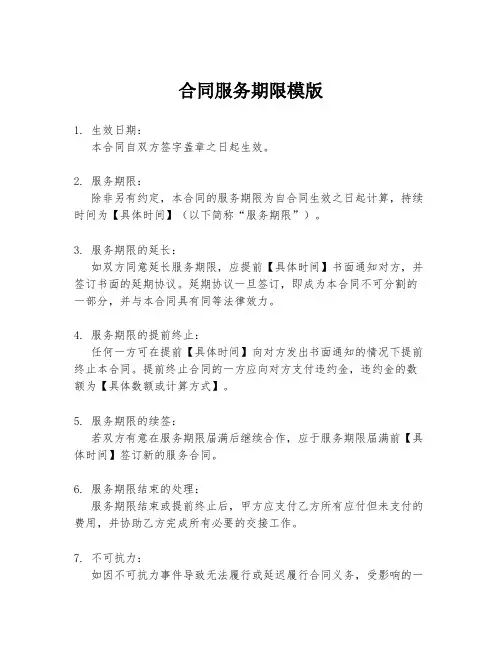 合同服务期限模版

1. 生效日期：
本合同自双方签字盖章之日起生效。

2. 服务期限：
除非另有约定，本合同的服务期限为自合同生效之日起计算，持续时间为【具体时间】（以下简称“服务期限”）。

3. 服务期限的延长：
如双方同意延长服务期限，应提前【具体时间】书面通知对方，并签订书面的延期协议。延期协议一旦签订，即成为本合同不可分割的一部分，并与本合同具有同等法律效力。

4. 服务期限的提前终止：
任何一方可在提前【具体时间】向对方发出书面通知的情况下提前终止本合同。提前终止合同的一方应向对方支付违约金，违约金的数额为【具体数额或计算方式】。

5. 服务期限的续签：
若双方有意在服务期限届满后继续合作，应于服务期限届满前【具体时间】签订新的服务合同。

6. 服务期限结束的处理：
服务期限结束或提前终止后，甲方应支付乙方所有应付但未支付的费用，并协助乙方完成所有必要的交接工作。

7. 不可抗力：
如因不可抗力事件导致无法履行或延迟履行合同义务，受影响的一